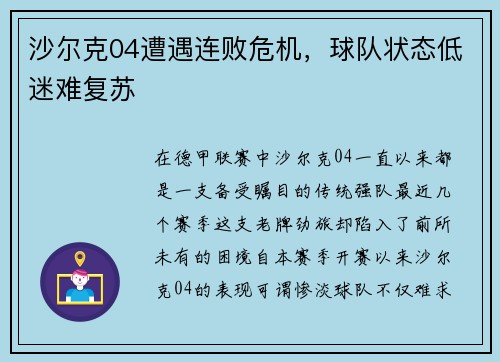 沙尔克04遭遇连败危机，球队状态低迷难复苏

在德甲联赛中沙尔克04一直以来都是一支备受瞩目的传统强队最近几个赛季这支老牌劲旅却陷入了前所未有的困境自本赛季开赛以来沙尔克04的表现可谓惨淡球队不仅难求